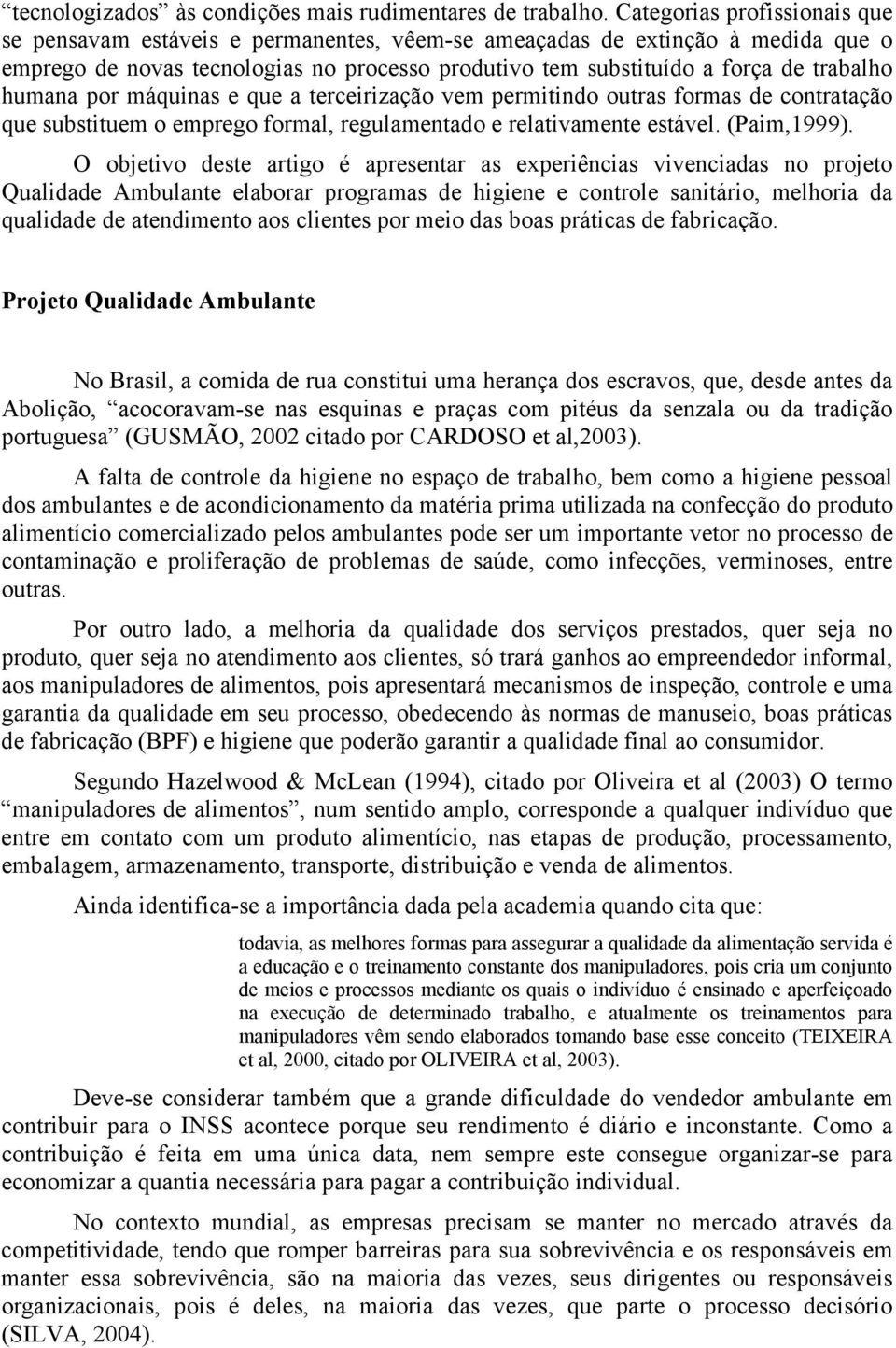 “tecnologizados” às condições mais rudimentares de trabalho. Categorias profissionais que se pensavam estáveis e permanentes, vêem-se ameaçadas de extinção à medida que o emprego de novas tecnologias no processo produtivo tem substituído a força de trabalho humana por máquinas e que a terceirização vem permitindo outras formas de contratação que substituem o emprego formal, regulamentado e relativamente estável. (Paim,1999).

O objetivo deste artigo é apresentar as experiências vivenciadas no projeto Qualidade Ambulante elaborar programas de higiene e controle sanitário, melhoria da qualidade de atendimento aos clientes por meio das boas práticas de fabricação.

Projeto Qualidade Ambulante

No Brasil, a comida de rua constitui uma herança dos escravos, que, desde antes da Abolição, “acocoravam-se nas esquinas e praças com pitéus da senzala ou da tradição portuguesa” (GUSMÃO, 2002 citado por CARDOSO et al,2003).

A falta de controle da higiene no espaço de trabalho, bem como a higiene pessoal dos ambulantes e de acondicionamento da matéria prima utilizada na confecção do produto alimentício comercializado pelos ambulantes pode ser um importante vetor no processo de contaminação e proliferação de problemas de saúde, como infecções, verminoses, entre outras.

Por outro lado, a melhoria da qualidade dos serviços prestados, quer seja no produto, quer seja no atendimento aos clientes, só trará ganhos ao empreendedor informal, aos manipuladores de alimentos, pois apresentará mecanismos de inspeção, controle e uma garantia da qualidade em seu processo, obedecendo às normas de manuseio, boas práticas de fabricação (BPF) e higiene que poderão garantir a qualidade final ao consumidor.

Segundo Hazelwood & McLean (1994), citado por Oliveira et al (2003) O termo “manipuladores de alimentos”, num sentido amplo, corresponde a qualquer indivíduo que entre em contato com um produto alimentício, nas etapas de produção, processamento, embalagem, armazenamento, transporte, distribuição e venda de alimentos.

Ainda identifica-se a importância dada pela academia quando cita que:

todavia, as melhores formas para assegurar a qualidade da alimentação servida é a educação e o treinamento constante dos manipuladores, pois cria um conjunto de meios e processos mediante os quais o indivíduo é ensinado e aperfeiçoado na execução de determinado trabalho, e atualmente os treinamentos para manipuladores vêm sendo elaborados tomando base esse conceito (TEIXEIRA et al, 2000, citado por OLIVEIRA et al, 2003).

Deve-se considerar também que a grande dificuldade do vendedor ambulante em contribuir para o INSS acontece porque seu rendimento é diário e inconstante. Como a contribuição é feita em uma única data, nem sempre este consegue organizar-se para economizar a quantia necessária para pagar a contribuição individual.

No contexto mundial, as empresas precisam se manter no mercado através da competitividade, tendo que romper barreiras para sua sobrevivência e os responsáveis em manter essa sobrevivência, são na maioria das vezes, seus dirigentes ou responsáveis organizacionais, pois é deles, na maioria das vezes, que parte o processo decisório (SILVA, 2004).